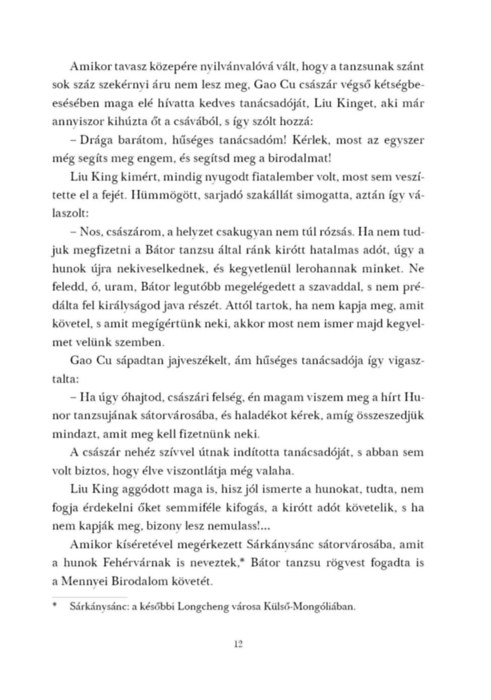 Amikor tavasz közepére nyilvánvalóvá vált, hogy a tanzsunak szánt sok száz szekérnyi áru nem lesz meg, Gao Cu császár végső kétségbeesésében maga elé hívatta kedves tanácsadóját, Liu Kinget, aki már annyiszor kihúzta őt a csávából, s így szólt hozzá:

– Drága barátom, hűséges tanácsadóm! Kérlek, most az egyszer még segíts meg engem, és segítsd meg a birodalmat!

Liu King kimért, mindig nyugodt fiatalember volt, most sem veszítette el a fejét. Hümmögött, sarjadó szakállát simogatta, aztán így válaszolt:

– Nos, császárom, a helyzet csakugyan nem túl rózsás. Ha nem tudjuk megfizetni a Bátor tanzsu által ránk kirótt hatalmas adót, úgy a hunok újra nekiveselkednek, és kegyetlenül lerohannak minket. Ne feledd, ó, uram, Bátor legutóbb megelégedett a szavaddal, s nem prédálta fel királyságod java részét. Attól tartok, ha nem kapja meg, amit követel, s amit megígértünk neki, akkor most nem ismer majd kegyelmet velünk szemben.

Gao Cu sápadtan jajveszékelt, ám hűséges tanácsadója így vigasztalta:

– Ha úgy óhajtod, császári felség, én magam viszem meg a hírt Hunor tanzsujának sátorvárosába, és haladékot kérek, amíg összeszedjük mindazt, amit meg kell fizetnünk neki.

A császár nehéz szívvel útnak indította tanácsadóját, s abban sem volt biztos, hogy élve viszontlátja még valaha.

Liu King aggódott maga is, hisz jól ismerte a hunokat, tudta, nem fogja érdekelni őket semmiféle kifogás, a kirótt adót követelik, s ha nem kapják meg, bizony lesz nemulass!...

Amikor kíséretével megérkezett Sárkánysánc sátorvárosába, amit a hunok Fehérvárnak is neveztek,* Bátor tanzsu rögvest fogadta is a Mennyei Birodalom követét.

* Sárkánysánc: a későbbi Longcheng városa Külső-Mongóliában.

12